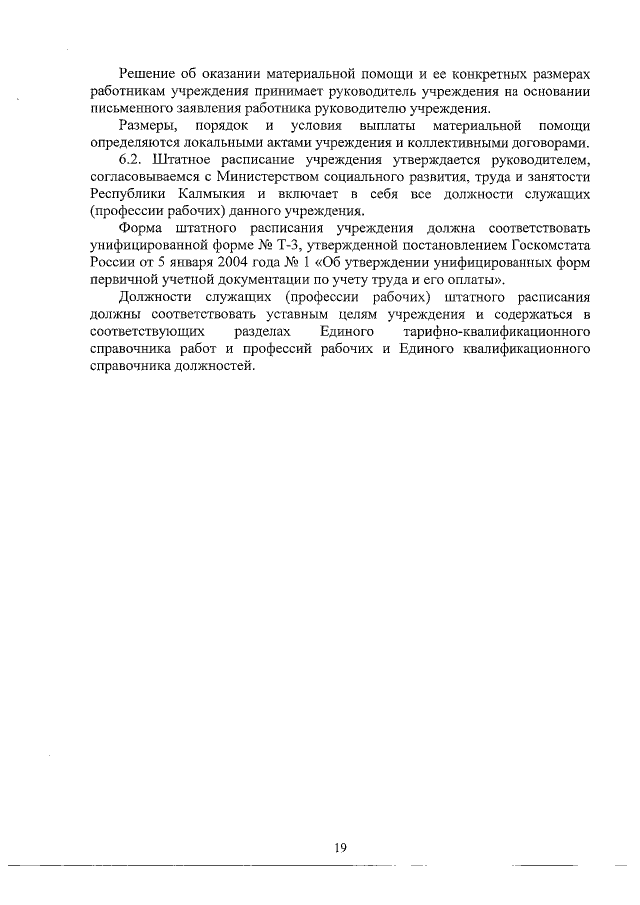 Решение об оказании материальной помощи и ее конкретных размерах работникам учреждения принимает руководитель учреждения на основании письменного заявления работника руководителю учреждения.

Размеры, порядок и условия выплаты материальной помощи определяются локальными актами учреждения и коллективными договорами.

6.2. Штатное расписание учреждения утверждается руководителем, согласовываемся с Министерством социального развития, труда и занятости Республики Калмыкия и включает в себя все должности служащих (профессии рабочих) данного учреждения.

Форма штатного расписания учреждения должна соответствовать унифицированной форме № Т-3, утвержденной постановлением Госкомстата России от 5 января 2004 года № 1 «Об утверждении унифицированных форм первичной учетной документации по учету труда и его оплаты».

Должности служащих (профессии рабочих) штатного расписания должны соответствовать уставным целям учреждения и содержаться в соответствующих разделах Единого тарифно-квалификационного справочника работ и профессий рабочих и Единого квалификационного справочника должностей.

19